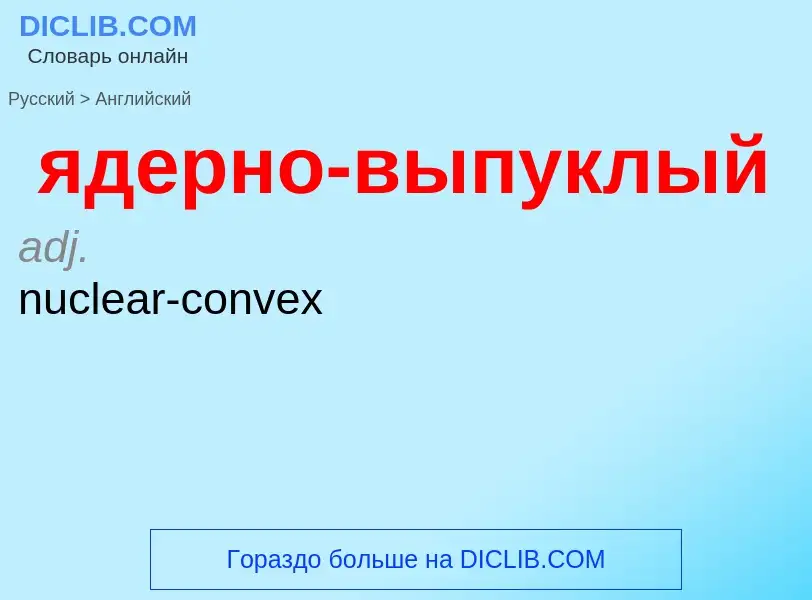 DICLIB.COM
Словарь онлайн

Русский > Английский

ядерно-выпуклый

adj.

nuclear-convex

Гораздо больше на DICLIB.COM